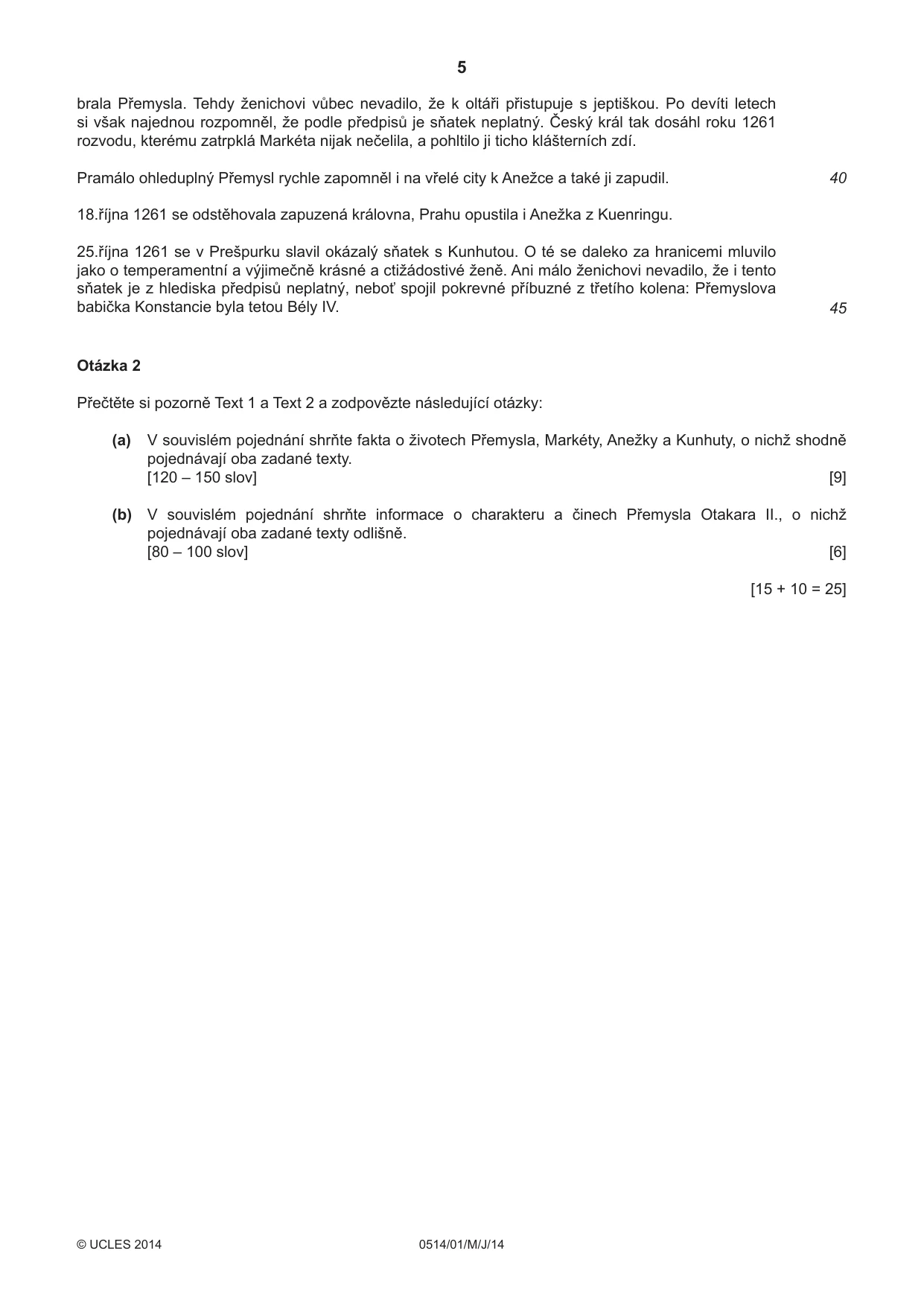 5

brala Přemysla. Tehdy ženichovi vůbec nevadilo, že k oltáři přistupuje s jeptiškou. Po devíti letech si však najednou rozpomněl, že podle předpisů je sňatek neplatný. Český král tak dosáhl roku 1261 rozvodu, kterému zatrpklá Markéta nijak nečelila, a pohltilo ji ticho klášterních zdí.

Pramálo ohleduplný Přemysl rychle zapomněl i na vřelé city k Anežce a také ji zapudil. 40

18.října 1261 se odstěhovala zapuzená královna, Prahu opustila i Anežka z Kuenringu.

25.října 1261 se v Prešpurku slavil okázalý sňatek s Kunhutou. O té se daleko za hranicemi mluvilo jako o temperamentní a výjimečně krásné a ctižádostivé ženě. Ani málo ženichovi nevadilo, že i tento sňatek je z hlediska předpisů neplatný, neboť spojil pokrevné příbuzné z třetího kolena: Přemyslova babička Konstancie byla tetou Bély IV. 45

Otázka 2

Přečtěte si pozorně Text 1 a Text 2 a zodpovězte následující otázky:

(a) V souvislém pojednání shrňte fakta o životech Přemysla, Markéty, Anežky a Kunhuty, o nichž shodně pojednávají oba zadané texty.
[120 – 150 slov] [9]

(b) V souvislém pojednání shrňte informace o charakteru a činech Přemysla Otakara II., o nichž pojednávají oba zadané texty odlišně.
[80 – 100 slov] [6]

[15 + 10 = 25]

© UCLES 2014 0514/01/M/J/14